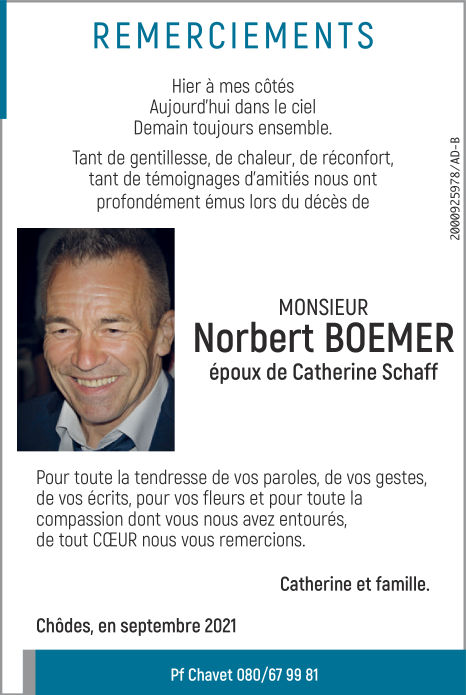 REMERCIEMENTS

Hier à mes côtés
Aujourd'hui dans le ciel
Demain toujours ensemble.

Tant de gentillesse, de chaleur, de réconfort, tant de témoignages d'amitiés nous ont profondément émus lors du décès de

2000925978/AD-B

MONSIEUR
Norbert BOEMER
époux de Catherine Schaff

Pour toute la tendresse de vos paroles, de vos gestes, de vos écrits, pour vos fleurs et pour toute la compassion dont vous nous avez entourés, de tout CŒUR nous vous remercions.

Catherine et famille.

Chôdes, en septembre 2021

Pf Chavet 080/67 99 81